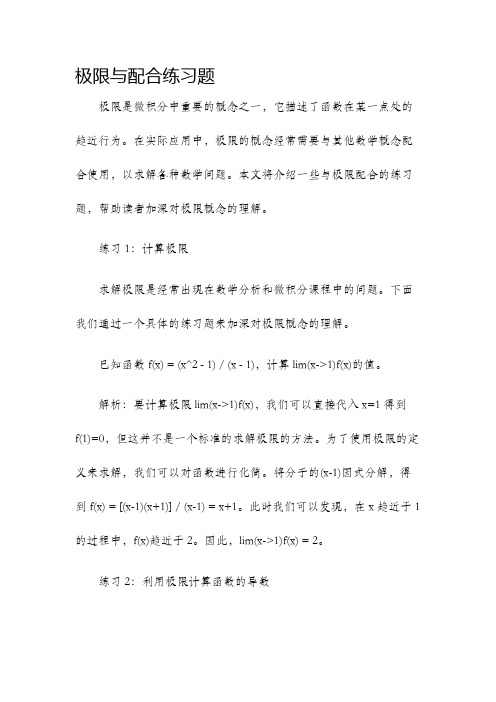 极限与配合练习题

极限是微积分中重要的概念之一，它描述了函数在某一点处的趋近行为。在实际应用中，极限的概念经常需要与其他数学概念配合使用，以求解各种数学问题。本文将介绍一些与极限配合的练习题，帮助读者加深对极限概念的理解。

练习 1：计算极限

求解极限是经常出现在数学分析和微积分课程中的问题。下面我们通过一个具体的练习题来加深对极限概念的理解。

已知函数 f(x) = (x^2 - 1) / (x - 1)，计算 lim(x->1)f(x)的值。

解析：要计算极限 lim(x->1)f(x)，我们可以直接代入 x=1 得到 f(1)=0，但这并不是一个标准的求解极限的方法。为了使用极限的定义来求解，我们可以对函数进行化简。将分子的(x-1)因式分解，得到 f(x) = [(x-1)(x+1)] / (x-1) = x+1。此时我们可以发现，在 x 趋近于 1 的过程中，f(x)趋近于 2。因此，lim(x->1)f(x) = 2。

练习 2：利用极限计算函数的导数